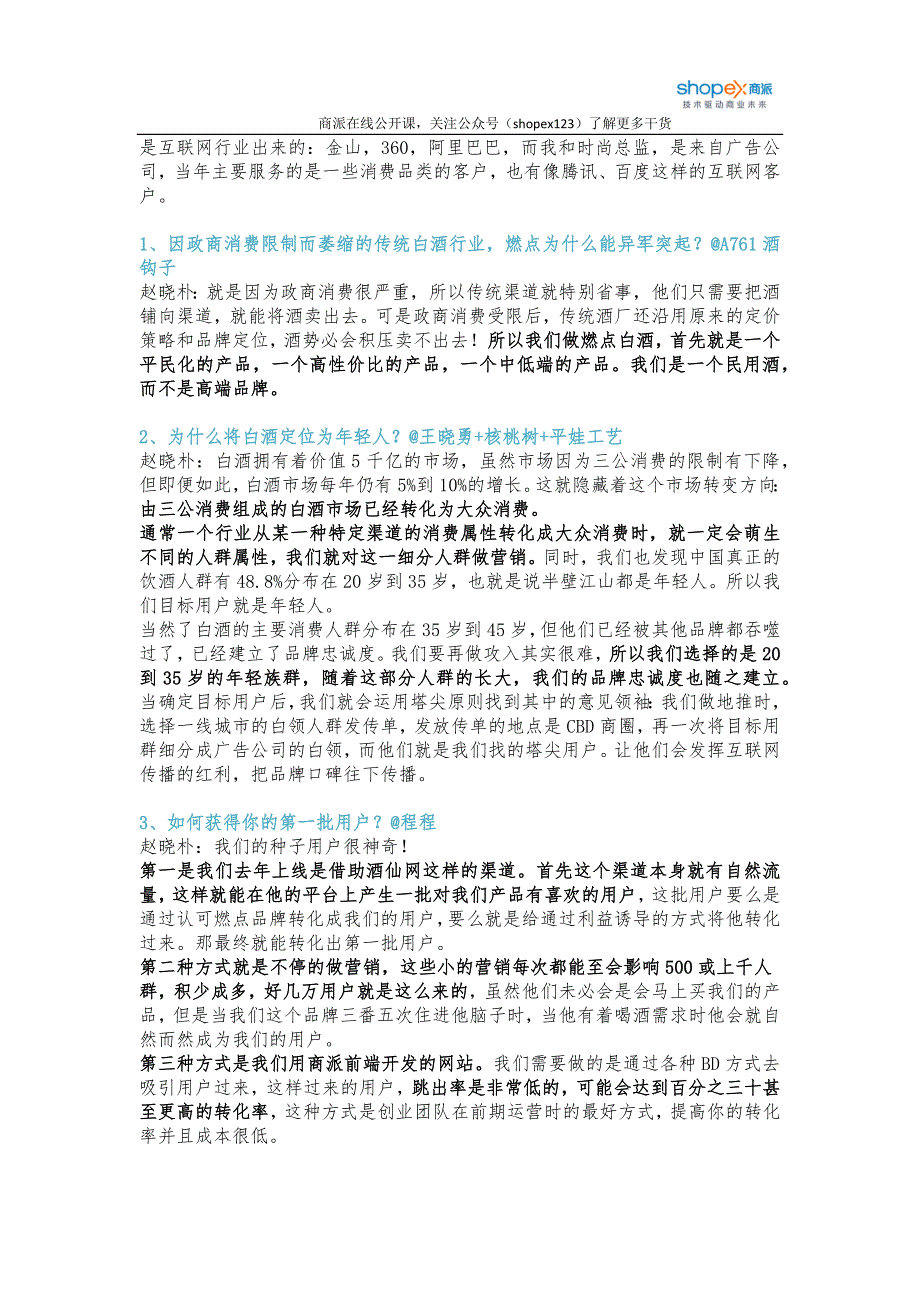 shopex 商派
技术驱动商业未来

商派在线公开课，关注公众号（shopex123）了解更多干货

是互联网行业出来的：金山，360，阿里巴巴，而我和时尚总监，是来自广告公司，当年主要服务的是一些消费品类的客户，也有像腾讯、百度这样的互联网客户。

1、因政商消费限制而萎缩的传统白酒行业，燃点为什么能异军突起？@A761 酒钩子
赵晓朴：就是因为政商消费很严重，所以传统渠道就特别省事，他们只需要把酒铺向渠道，就能将酒卖出去。可是政商消费受限后，传统酒厂还沿用原来的定价策略和品牌定位，酒势必会积压卖不出去！所以我们做燃点白酒，首先就是一个平民化的产品，一个高性价比的产品，一个中低端的产品。我们是一个民用酒，而不是高端品牌。

2、为什么将白酒定位为年轻人？@王晓勇+核桃树+平娃工艺
赵晓朴：白酒拥有着价值 5 千亿的市场，虽然市场因为三公消费的限制有下降，但即便如此，白酒市场每年仍有 5%到 10%的增长。这就隐藏着这个市场转变方向：由三公消费组成的白酒市场已经转化为大众消费。
通常一个行业从某一种特定渠道的消费属性转化成大众消费时，就一定会萌生不同的人群属性，我们就对这一细分人群做营销。同时，我们也发现中国真正的饮酒人群有 48.8%分布在 20 岁到 35 岁，也就是说半壁江山都是年轻人。所以我们目标用户就是年轻人。
当然了白酒的主要消费人群分布在 35 岁到 45 岁，但他们已经被其他品牌都吞噬过了，已经建立了品牌忠诚度。我们要再做攻入其实很难，所以我们选择的是 20 到 35 岁的年轻族群，随着这部分人群的长大，我们的品牌忠诚度也随之建立。
当确定目标用户后，我们就会运用塔尖原则找到其中的意见领袖：我们做地推时，选择一线城市的白领人群发传单，发放传单的地点是 CBD 商圈，再一次将目标用群细分成广告公司的白领，而他们就是我们找的塔尖用户。让他们会发挥互联网传播的红利，把品牌口碑往下传播。

3、如何获得你的第一批用户？@程程
赵晓朴：我们的种子用户很神奇！
第一是我们去年上线是借助酒仙网这样的渠道。首先这个渠道本身就有自然流量，这样就能在他的平台上产生一批对我们产品有喜欢的用户，这批用户要么是通过认可燃点品牌转化成我们的用户，要么就是给通过利益诱导的方式将他转化过来。那最终就能转化出第一批用户。
第二种方式就是不停的做营销，这些小的营销每次都能至会影响 500 或上千人群，积少成多，好几万用户就是这么来的，虽然他们未必会是会马上买我们的产品，但是当我们这个品牌三番五次住进他脑子时，当他有着喝酒需求时他会就自然而然成为我们的用户。
第三种方式是我们用商派前端开发的网站。我们需要做的是通过各种 BD 方式去吸引用户过来，这样过来的用户，跳出率是非常低的，可能会达到百分之三十甚至更高的转化率，这种方式是创业团队在前期运营时的最好方式，提高你的转化率并且成本很低。